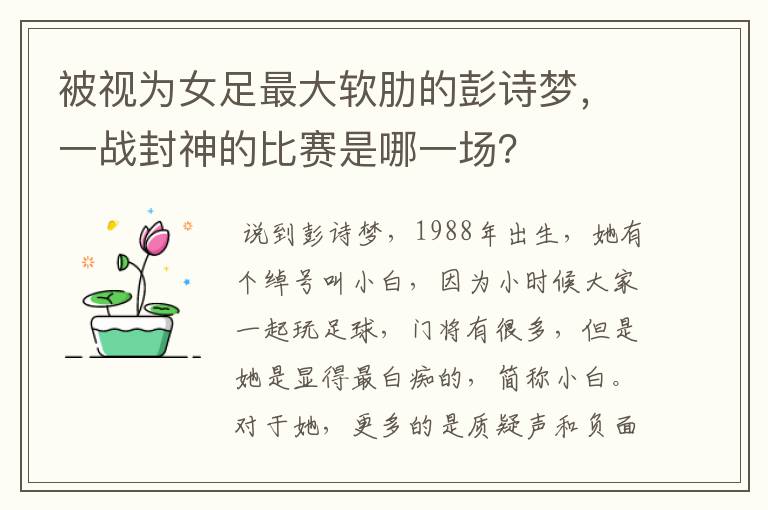 被视为女足最大软肋的彭诗梦，一战封神的比赛是哪一场？

说到彭诗梦，1988年出生，她有个绰号叫小白，因为小时候大家一起玩足球，门将有很多，但是她是显得最白痴的，简称小白。对于她，更多的是质疑声和负面